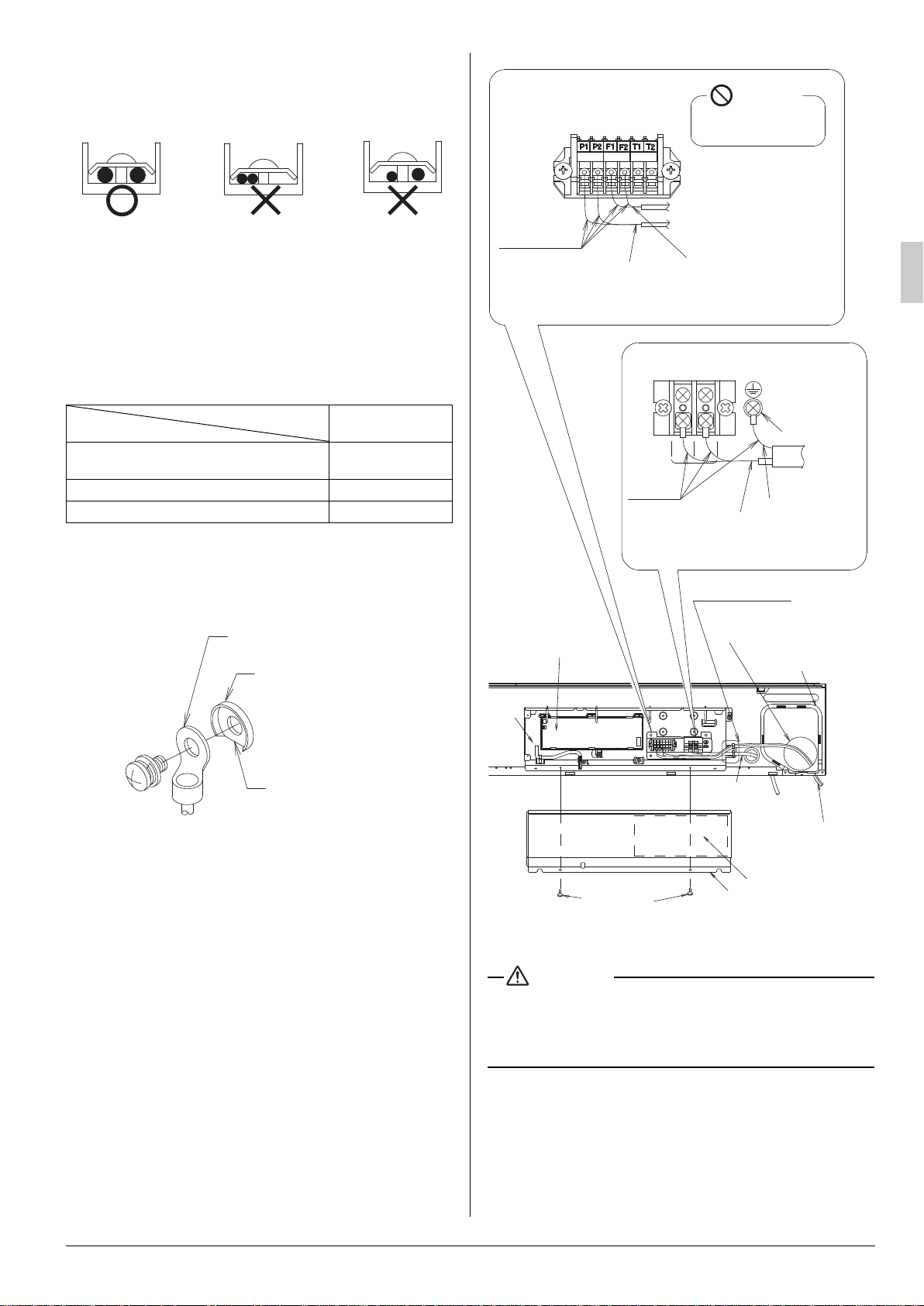 P1 P2 F1 F2 T1 T2